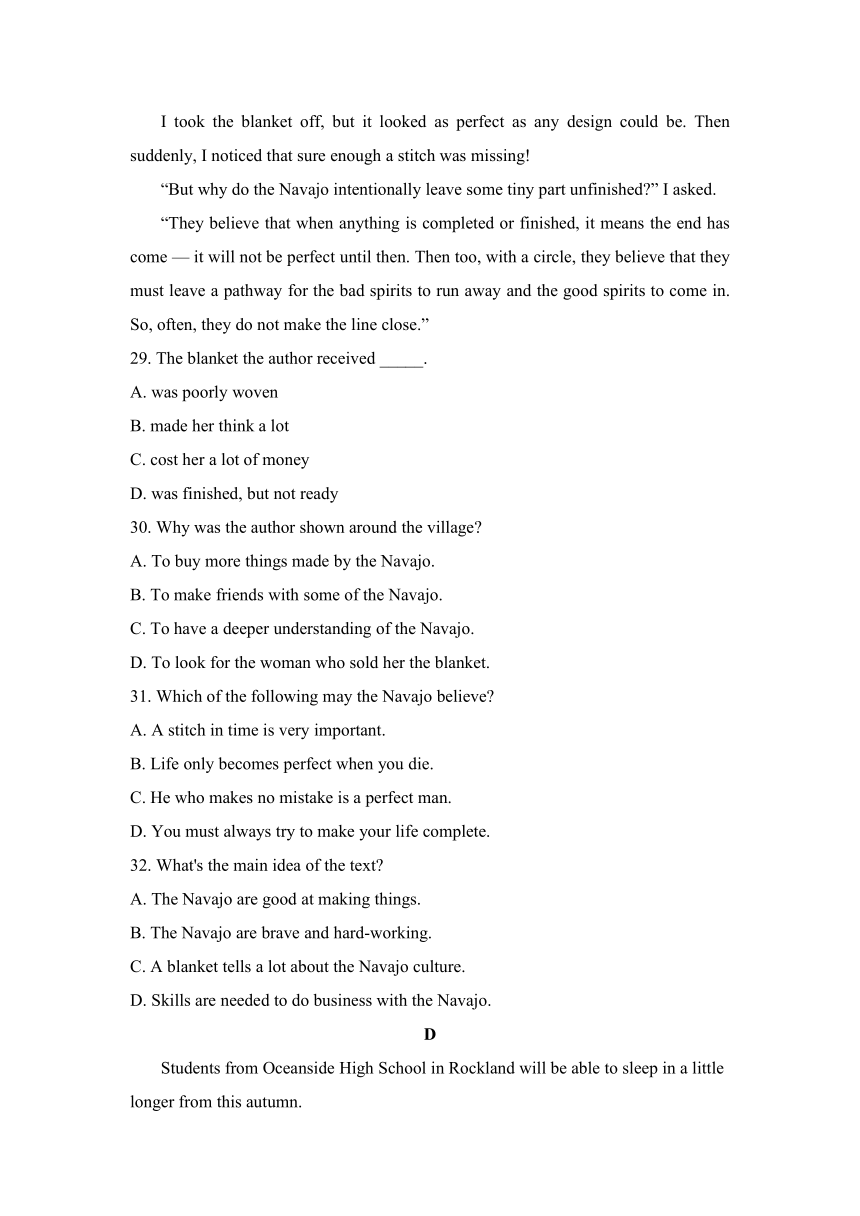 I took the blanket off, but it looked as perfect as any design could be. Then suddenly, I noticed that sure enough a stitch was missing!

“But why do the Navajo intentionally leave some tiny part unfinished?” I asked.

“They believe that when anything is completed or finished, it means the end has come — it will not be perfect until then. Then too, with a circle, they believe that they must leave a pathway for the bad spirits to run away and the good spirits to come in. So, often, they do not make the line close.”

29. The blanket the author received _____.

A. was poorly woven

B. made her think a lot

C. cost her a lot of money

D. was finished, but not ready

30. Why was the author shown around the village?

A. To buy more things made by the Navajo.

B. To make friends with some of the Navajo.

C. To have a deeper understanding of the Navajo.

D. To look for the woman who sold her the blanket.

31. Which of the following may the Navajo believe?

A. A stitch in time is very important.

B. Life only becomes perfect when you die.

C. He who makes no mistake is a perfect man.

D. You must always try to make your life complete.

32. What's the main idea of the text?

A. The Navajo are good at making things.

B. The Navajo are brave and hard-working.

C. A blanket tells a lot about the Navajo culture.

D. Skills are needed to do business with the Navajo.

D

Students from Oceanside High School in Rockland will be able to sleep in a little longer from this autumn.